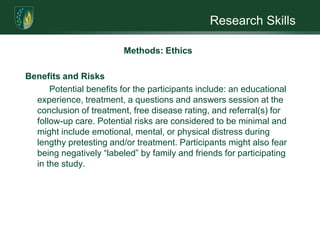 Research Skills

Methods: Ethics

Benefits and Risks

Potential benefits for the participants include: an educational experience, treatment, a questions and answers session at the conclusion of treatment, free disease rating, and referral(s) for follow-up care. Potential risks are considered to be minimal and might include emotional, mental, or physical distress during lengthy pretesting and/or treatment. Participants might also fear being negatively "labeled" by family and friends for participating in the study.